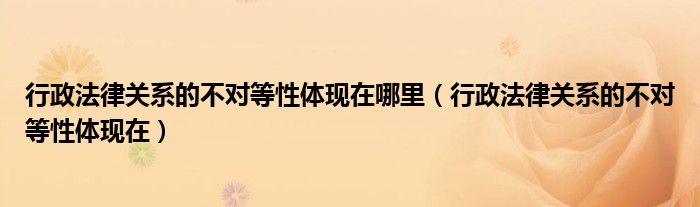 行政法律关系的不对等性体现在哪里（行政法律关系的不对等性体现在）